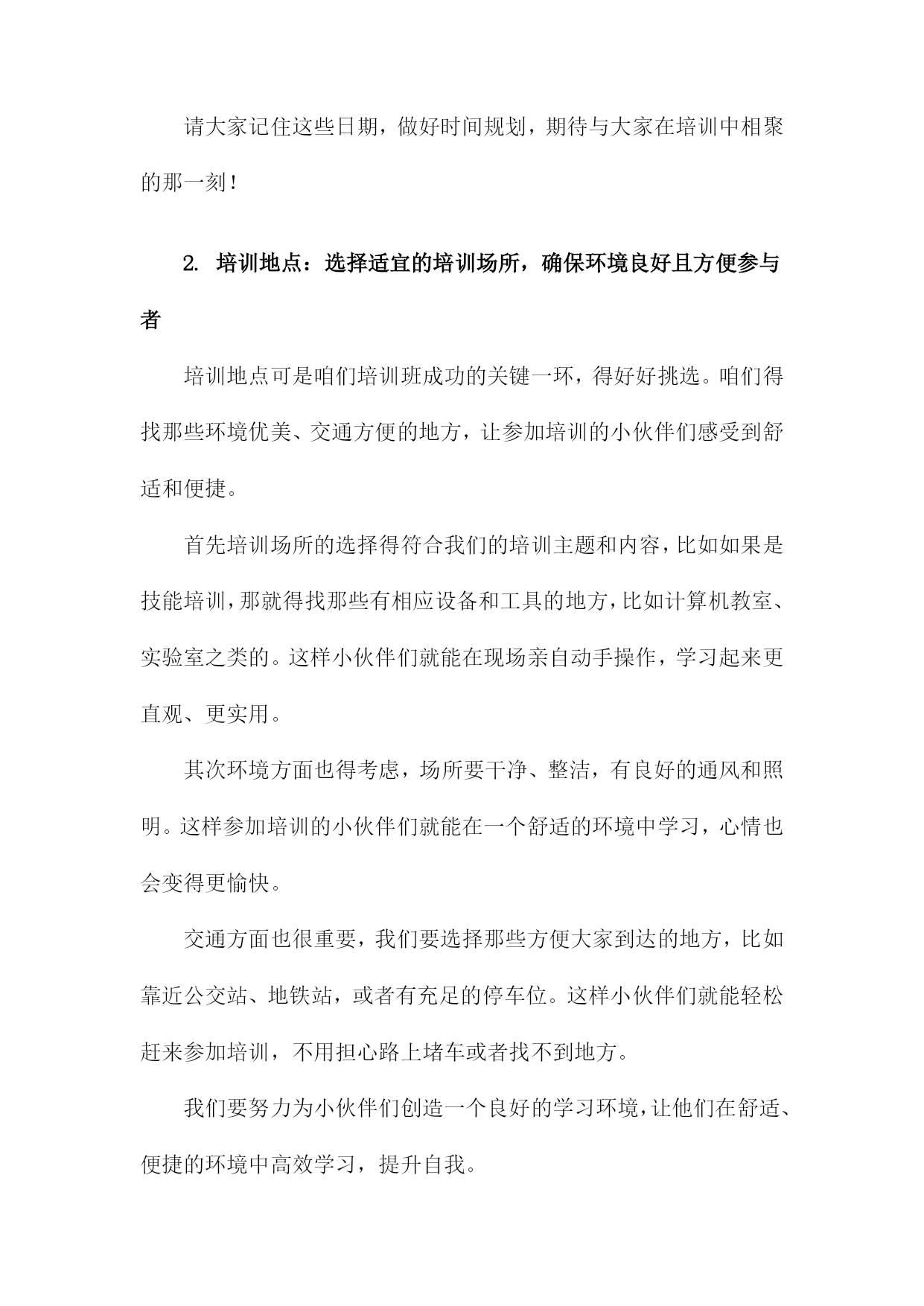 请大家记住这些日期，做好时间规划，期待与大家在培训中相聚的那一刻！

2. 培训地点：选择适宜的培训场所，确保环境良好且方便参与者

培训地点可是咱们培训班成功的关键一环，得好好挑选。咱们得找那些环境优美、交通方便的地方，让参加培训的小伙伴们感受到舒适和便捷。

首先培训场所的选择得符合我们的培训主题和内容，比如如果是技能培训，那就得找那些有相应设备和工具的地方，比如计算机教室、实验室之类的。这样小伙伴们就能在现场亲自动手操作，学习起来更直观、更实用。

其次环境方面也得考虑，场所要干净、整洁，有良好的通风和照明。这样参加培训的小伙伴们就能在一个舒适的环境中学习，心情也会变得更愉快。

交通方面也很重要，我们要选择那些方便大家到达的地方，比如靠近公交站、地铁站，或者有充足的停车位。这样小伙伴们就能轻松赶来参加培训，不用担心路上堵车或者找不到地方。

我们要努力为小伙伴们创造一个良好的学习环境，让他们在舒适、便捷的环境中高效学习，提升自我。